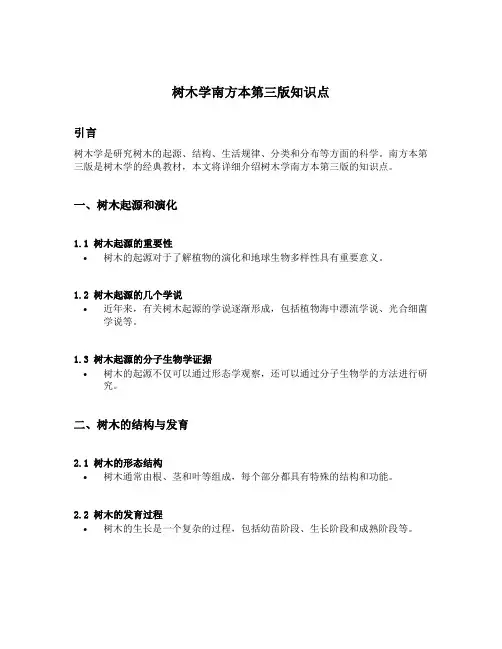 树木学南方本第三版知识点

引言

树木学是研究树木的起源、结构、生活规律、分类和分布等方面的科学。南方本第三版是树木学的经典教材，本文将详细介绍树木学南方本第三版的知识点。

一、树木起源和演化

1.1 树木起源的重要性

• 树木的起源对于了解植物的演化和地球生物多样性具有重要意义。

1.2 树木起源的几个学说

• 近年来，有关树木起源的学说逐渐形成，包括植物海中漂流学说、光合细菌学说等。

1.3 树木起源的分子生物学证据

• 树木的起源不仅可以通过形态学观察，还可以通过分子生物学的方法进行研究。

二、树木的结构与发育

2.1 树木的形态结构

• 树木通常由根、茎和叶等组成，每个部分都具有特殊的结构和功能。

2.2 树木的发育过程

• 树木的生长是一个复杂的过程，包括幼苗阶段、生长阶段和成熟阶段等。